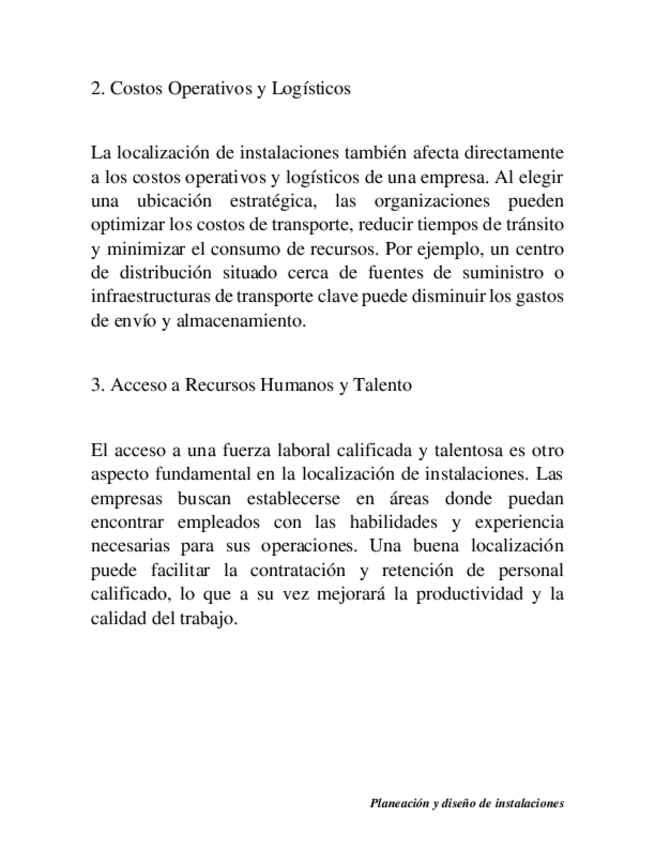 2. Costos Operativos y Logísticos

La localización de instalaciones también afecta directamente a los costos operativos y logísticos de una empresa. Al elegir una ubicación estratégica, las organizaciones pueden optimizar los costos de transporte, reducir tiempos de tránsito y minimizar el consumo de recursos. Por ejemplo, un centro de distribución situado cerca de fuentes de suministro o infraestructuras de transporte clave puede disminuir los gastos de envío y almacenamiento.

3. Acceso a Recursos Humanos y Talento

El acceso a una fuerza laboral calificada y talentosa es otro aspecto fundamental en la localización de instalaciones. Las empresas buscan establecerse en áreas donde puedan encontrar empleados con las habilidades y experiencia necesarias para sus operaciones. Una buena localización puede facilitar la contratación y retención de personal calificado, lo que a su vez mejorará la productividad y la calidad del trabajo.

Planeación y diseño de instalaciones